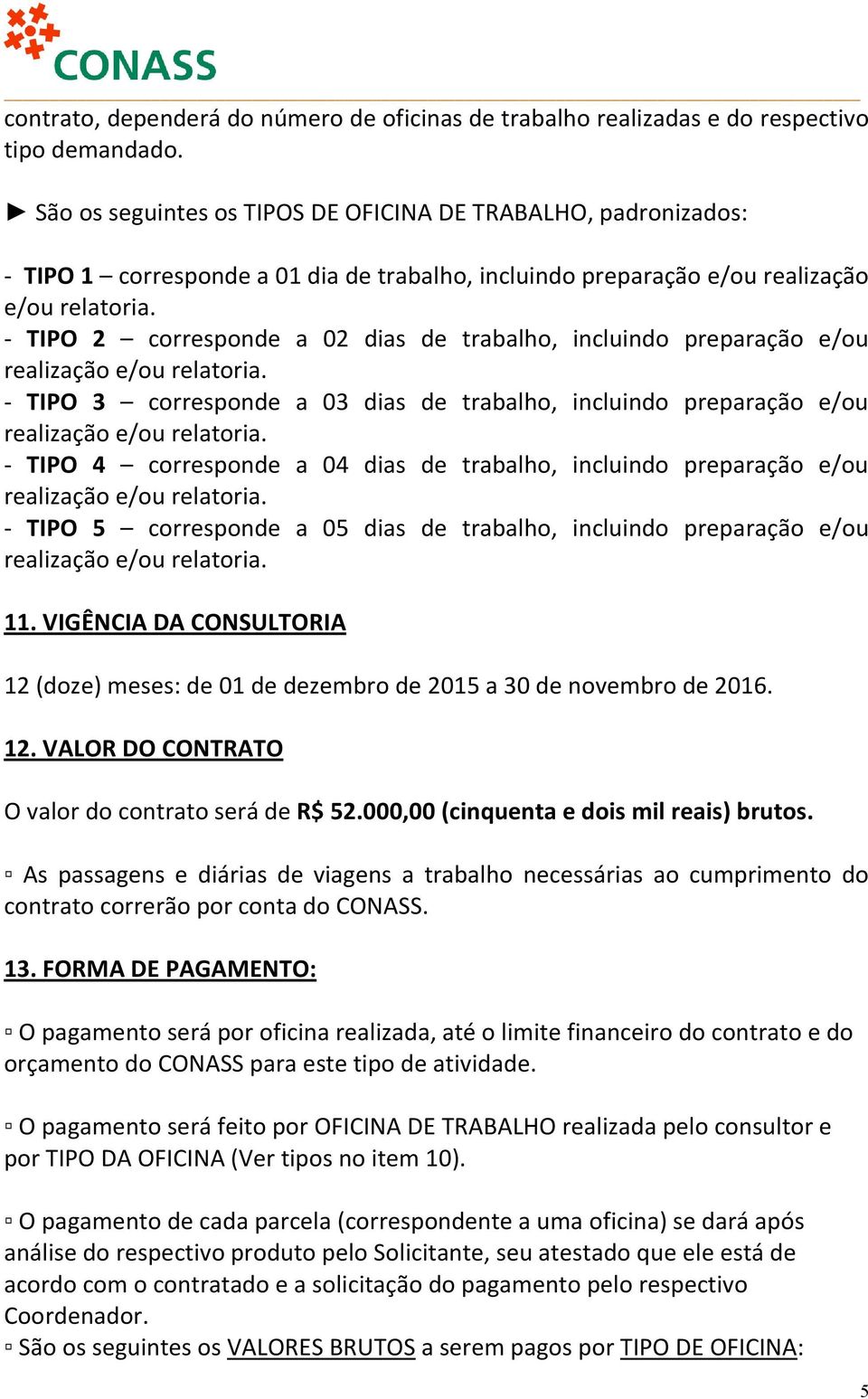 CONASS

contrato, dependerá do número de oficinas de trabalho realizadas e do respectivo tipo demandado.

► São os seguintes os TIPOS DE OFICINA DE TRABALHO, padronizados:

- TIPO 1 – corresponde a 01 dia de trabalho, incluindo preparação e/ou realização e/ou relatoria.
- TIPO 2 – corresponde a 02 dias de trabalho, incluindo preparação e/ou realização e/ou relatoria.
- TIPO 3 – corresponde a 03 dias de trabalho, incluindo preparação e/ou realização e/ou relatoria.
- TIPO 4 – corresponde a 04 dias de trabalho, incluindo preparação e/ou realização e/ou relatoria.
- TIPO 5 – corresponde a 05 dias de trabalho, incluindo preparação e/ou realização e/ou relatoria.

11. VIGÊNCIA DA CONSULTORIA

12 (doze) meses: de 01 de dezembro de 2015 a 30 de novembro de 2016.

12. VALOR DO CONTRATO

O valor do contrato será de R$ 52.000,00 (cinquenta e dois mil reais) brutos.

▫ As passagens e diárias de viagens a trabalho necessárias ao cumprimento do contrato correrão por conta do CONASS.

13. FORMA DE PAGAMENTO:

▫ O pagamento será por oficina realizada, até o limite financeiro do contrato e do orçamento do CONASS para este tipo de atividade.

▫ O pagamento será feito por OFICINA DE TRABALHO realizada pelo consultor e por TIPO DA OFICINA (Ver tipos no item 10).

▫ O pagamento de cada parcela (correspondente a uma oficina) se dará após análise do respectivo produto pelo Solicitante, seu atestado que ele está de acordo com o contratado e a solicitação do pagamento pelo respectivo Coordenador.
▫ São os seguintes os VALORES BRUTOS a serem pagos por TIPO DE OFICINA:

5